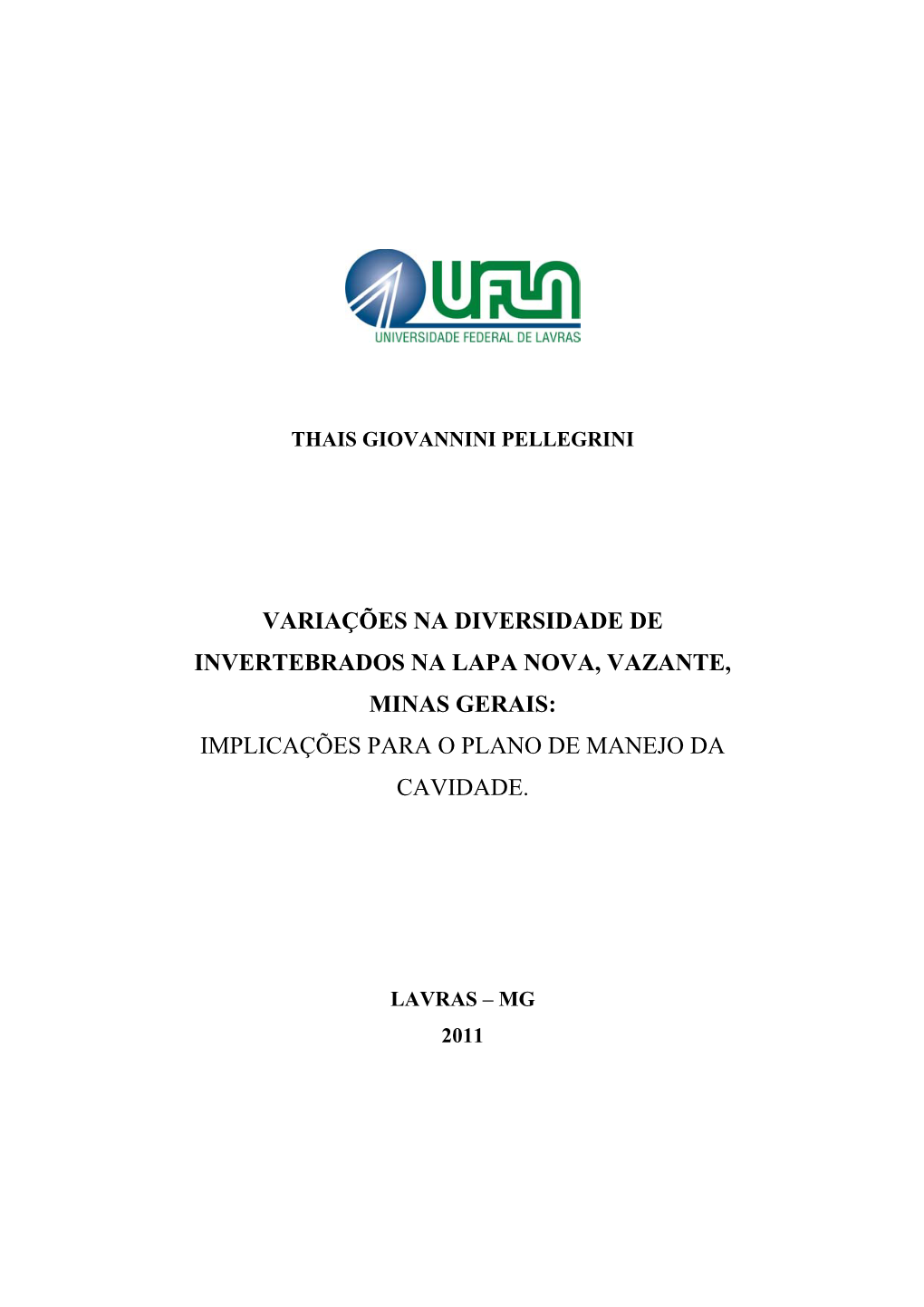 UFLA
UNIVERSIDADE FEDERAL DE LAVRAS

THAIS GIOVANNINI PELLEGRINI

VARIAÇÕES NA DIVERSIDADE DE INVERTEBRADOS NA LAPA NOVA, VAZANTE, MINAS GERAIS:
IMPLICAÇÕES PARA O PLANO DE MANEJO DA CAVIDADE.

LAVRAS – MG
2011